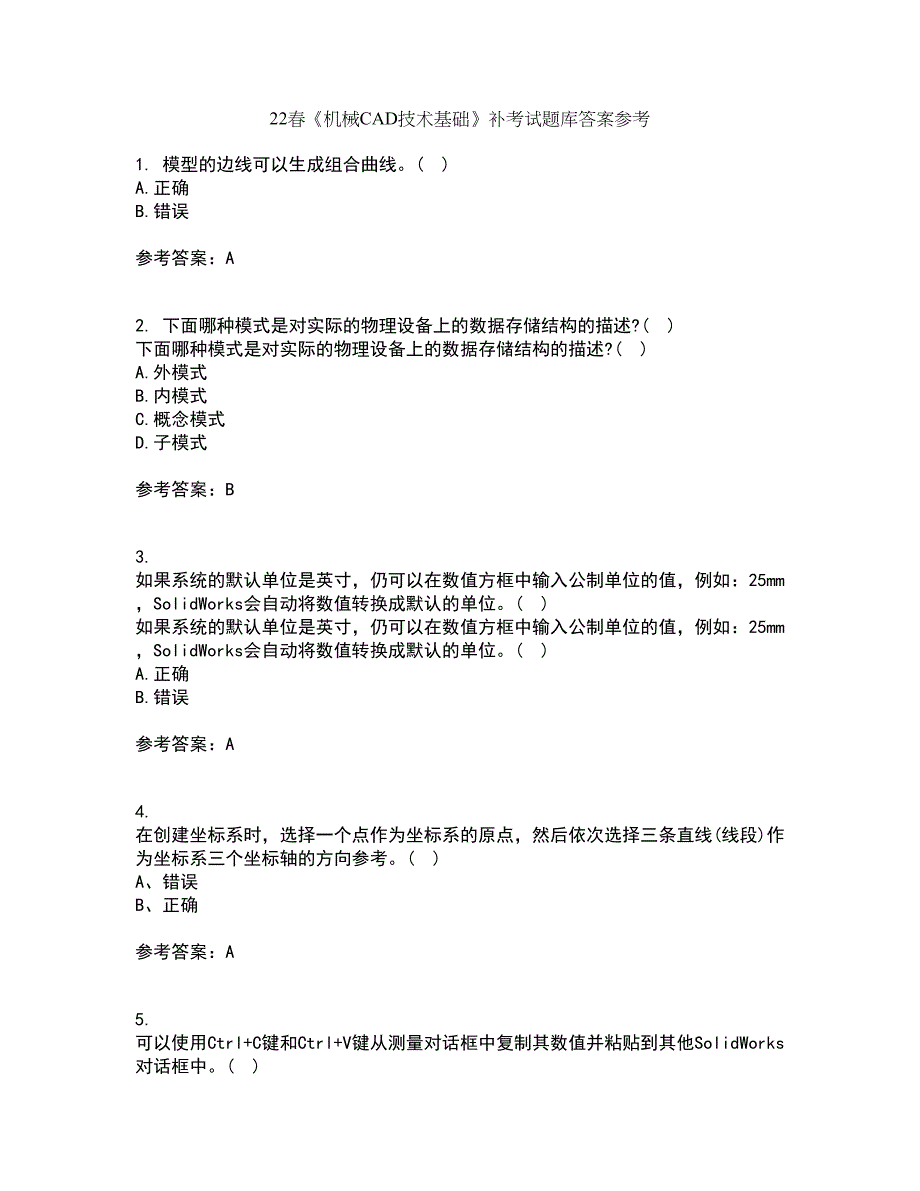 22春《机械CAD技术基础》补考试题库答案参考

1. 模型的边线可以生成组合曲线。（ ）
A.正确
B.错误

参考答案：A

2. 下面哪种模式是对实际的物理设备上的数据存储结构的描述?（ ）
下面哪种模式是对实际的物理设备上的数据存储结构的描述?（ ）
A.外模式
B.内模式
C.概念模式
D.子模式

参考答案：B

3.
如果系统的默认单位是英寸，仍可以在数值方框中输入公制单位的值，例如：25mm，SolidWorks会自动将数值转换成默认的单位。（ ）
如果系统的默认单位是英寸，仍可以在数值方框中输入公制单位的值，例如：25mm，SolidWorks会自动将数值转换成默认的单位。（ ）
A.正确
B.错误

参考答案：A

4.
在创建坐标系时，选择一个点作为坐标系的原点，然后依次选择三条直线(线段)作为坐标系三个坐标轴的方向参考。（ ）
A、错误
B、正确

参考答案：A

5.
可以使用Ctrl+C键和Ctrl+V键从测量对话框中复制其数值并粘贴到其他SolidWorks对话框中。（ ）